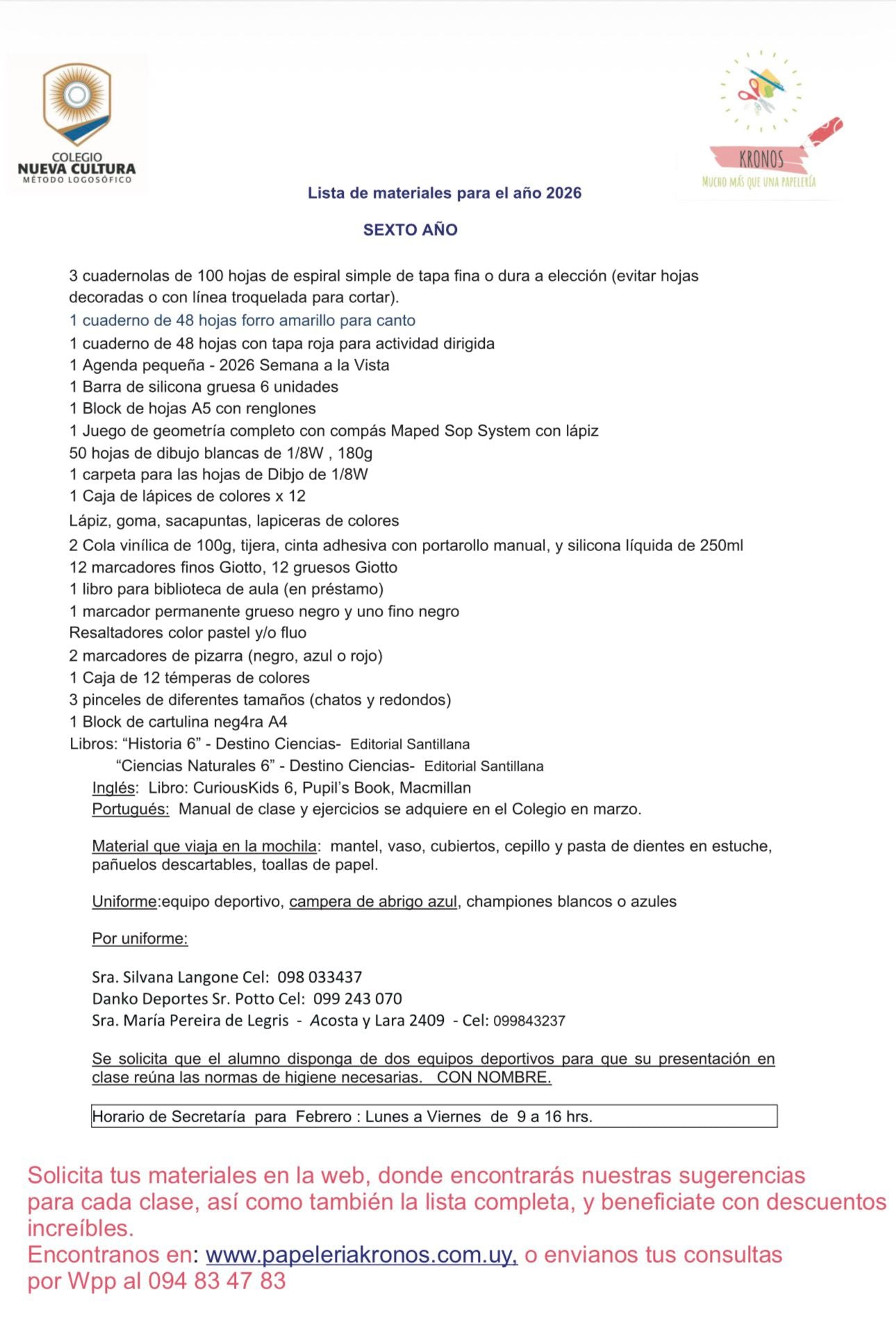 COLEGIO
NUEVA CULTURA
MÉTODO LOGOSÓFICO

KRONOS
MUCHO MÁS QUE UNA PAPELERÍA

Lista de materiales para el año 2026

SEXTO AÑO

3 cuadernolas de 100 hojas de espiral simple de tapa fina o dura a elección (evitar hojas decoradas o con línea troquelada para cortar).
1 cuaderno de 48 hojas forro amarillo para canto
1 cuaderno de 48 hojas con tapa roja para actividad dirigida
1 Agenda pequeña - 2026 Semana a la Vista
1 Barra de silicona gruesa 6 unidades
1 Block de hojas A5 con renglones
1 Juego de geometría completo con compás Maped Sop System con lápiz
50 hojas de dibujo blancas de 1/8W , 180g
1 carpeta para las hojas de Dibjo de 1/8W
1 Caja de lápices de colores x 12
Lápiz, goma, sacapuntas, lapiceras de colores
2 Cola vinílica de 100g, tijera, cinta adhesiva con portarollo manual, y silicona líquida de 250ml
12 marcadores finos Giotto, 12 gruesos Giotto
1 libro para biblioteca de aula (en préstamo)
1 marcador permanente grueso negro y uno fino negro
Resaltadores color pastel y/o fluo
2 marcadores de pizarra (negro, azul o rojo)
1 Caja de 12 témperas de colores
3 pinceles de diferentes tamaños (chatos y redondos)
1 Block de cartulina neg4ra A4
Libros: “Historia 6” - Destino Ciencias- Editorial Santillana
“Ciencias Naturales 6” - Destino Ciencias- Editorial Santillana
Inglés: Libro: CuriousKids 6, Pupil’s Book, Macmillan
Portugués: Manual de clase y ejercicios se adquiere en el Colegio en marzo.

Material que viaja en la mochila: mantel, vaso, cubiertos, cepillo y pasta de dientes en estuche, pañuelos descartables, toallas de papel.

Uniforme:equipo deportivo, campera de abrigo azul, championes blancos o azules

Por uniforme:

Sra. Silvana Langone Cel: 098 033437
Danko Deportes Sr. Potto Cel: 099 243 070
Sra. María Pereira de Legris - Acosta y Lara 2409 - Cel: 099843237

Se solicita que el alumno disponga de dos equipos deportivos para que su presentación en clase reúna las normas de higiene necesarias. CON NOMBRE.

Horario de Secretaría para Febrero : Lunes a Viernes de 9 a 16 hrs.

Solicita tus materiales en la web, donde encontrarás nuestras sugerencias para cada clase, así como también la lista completa, y beneficiate con descuentos increíbles.
Encontranos en: www.papeleriakronos.com.uy, o envianos tus consultas por Wpp al 094 83 47 83